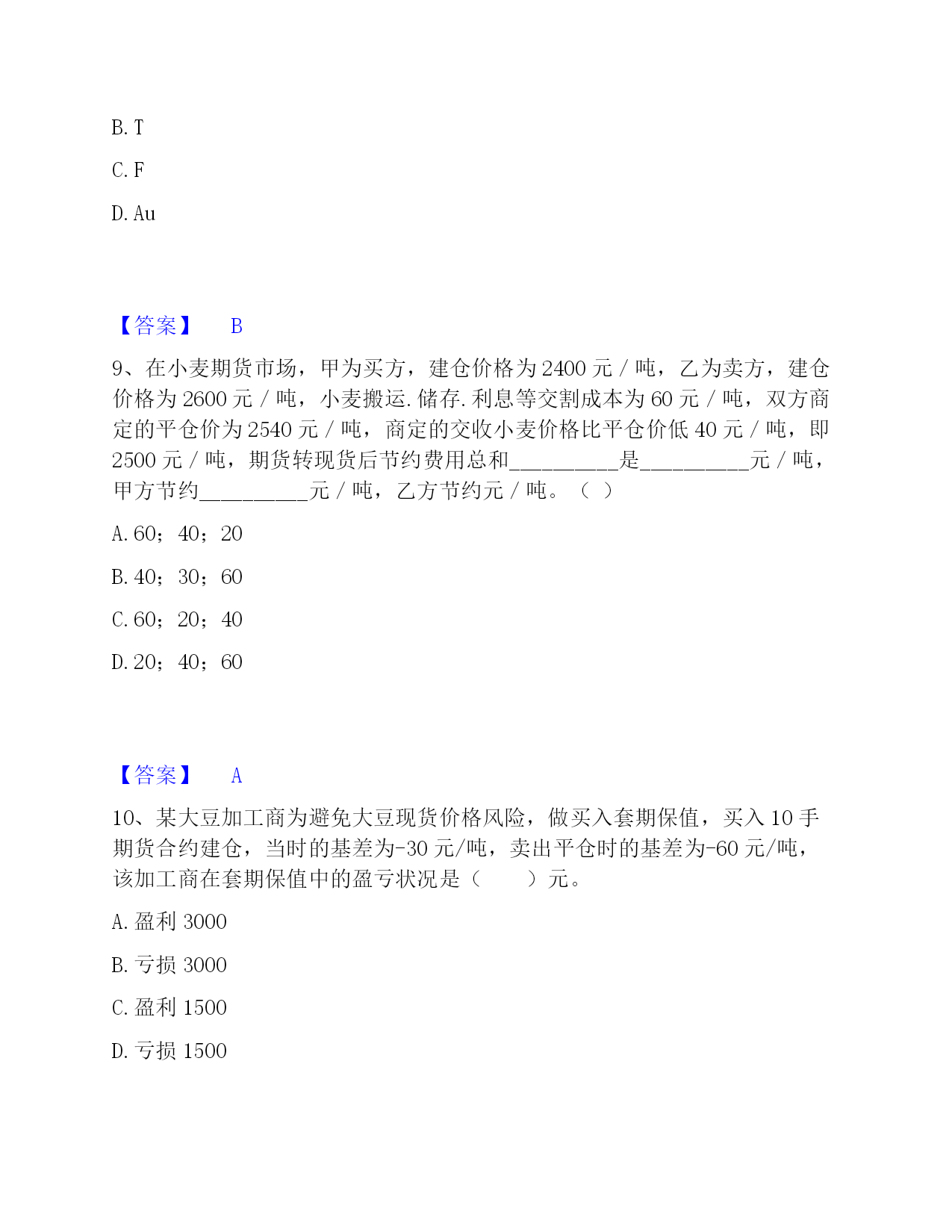 B. T

C. F

D. Au

【答案】 B

9、在小麦期货市场，甲为买方，建仓价格为 2400 元 / 吨，乙为卖方，建仓价格为 2600 元 / 吨，小麦搬运. 储存. 利息等交割成本为 60 元 / 吨，双方商定的平仓价为 2540 元 / 吨，商定的交收小麦价格比平仓价低 40 元 / 吨，即 2500 元 / 吨，期货转现货后节约费用总和__________是__________元 / 吨，甲方节约__________元 / 吨，乙方节约元 / 吨。（ ）

A. 60；40；20

B. 40；30；60

C. 60；20；40

D. 20；40；60

【答案】 A

10、某大豆加工商为避免大豆现货价格风险，做买入套期保值，买入 10 手期货合约建仓，当时的基差为-30 元/吨，卖出平仓时的基差为-60 元/吨，该加工商在套期保值中的盈亏状况是（ ）元。

A. 盈利 3000

B. 亏损 3000

C. 盈利 1500

D. 亏损 1500